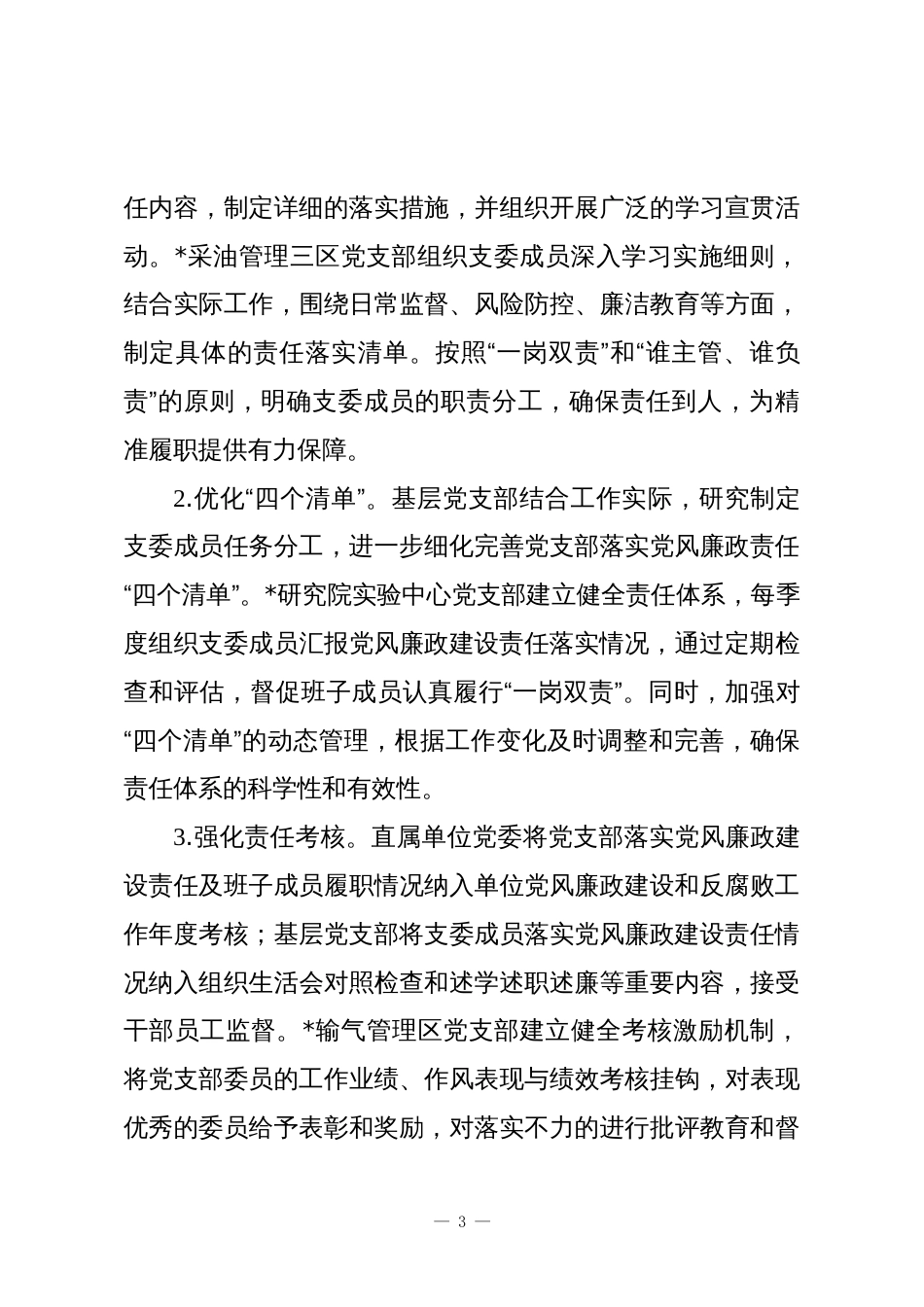 任内容，制定详细的落实措施，并组织开展广泛的学习宣贯活动。*采油管理三区党支部组织支委成员深入学习实施细则，结合实际工作，围绕日常监督、风险防控、廉洁教育等方面，制定具体的责任落实清单。按照“一岗双责”和“谁主管、谁负责”的原则，明确支委成员的职责分工，确保责任到人，为精准履职提供有力保障。

2.优化“四个清单”。基层党支部结合工作实际，研究制定支委成员任务分工，进一步细化完善党支部落实党风廉政责任“四个清单”。*研究院实验中心党支部建立健全责任体系，每季度组织支委成员汇报党风廉政建设责任落实情况，通过定期检查和评估，督促班子成员认真履行“一岗双责”。同时，加强对“四个清单”的动态管理，根据工作变化及时调整和完善，确保责任体系的科学性和有效性。

3.强化责任考核。直属单位党委将党支部落实党风廉政建设责任及班子成员履职情况纳入单位党风廉政建设和反腐败工作年度考核；基层党支部将支委成员落实党风廉政建设责任情况纳入组织生活会对照检查和述学述职述廉等重要内容，接受干部员工监督。*输气管理区党支部建立健全考核激励机制，将党支部委员的工作业绩、作风表现与绩效考核挂钩，对表现优秀的委员给予表彰和奖励，对落实不力的进行批评教育和督

— 3 —